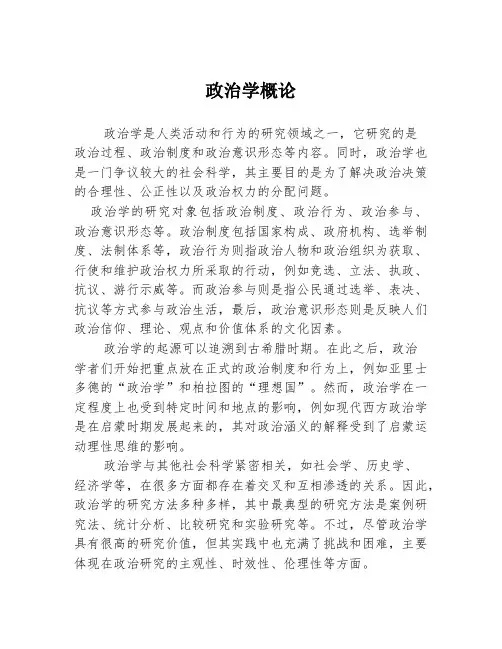 政治学概论

政治学是人类活动和行为的研究领域之一，它研究的是政治过程、政治制度和政治意识形态等内容。同时，政治学也是一门争议较大的社会科学，其主要目的是为了解决政治决策的合理性、公正性以及政治权力的分配问题。

政治学的研究对象包括政治制度、政治行为、政治参与、政治意识形态等。政治制度包括国家构成、政府机构、选举制度、法制体系等，政治行为则指政治人物和政治组织为获取、行使和维护政治权力所采取的行动，例如竞选、立法、执政、抗议、游行示威等。而政治参与则是指公民通过选举、表决、抗议等方式参与政治生活，最后，政治意识形态则是反映人们政治信仰、理论、观点和价值体系的文化因素。

政治学的起源可以追溯到古希腊时期。在此之后，政治学者们开始把重点放在正式的政治制度和行为上，例如亚里士多德的“政治学”和柏拉图的“理想国”。然而，政治学在一定程度上也受到特定时间和地点的影响，例如现代西方政治学是在启蒙时期发展起来的，其对政治涵义的解释受到了启蒙运动理性思维的影响。

政治学与其他社会科学紧密相关，如社会学、历史学、经济学等，在很多方面都存在着交叉和互相渗透的关系。因此，政治学的研究方法多种多样，其中最典型的研究方法是案例研究法、统计分析、比较研究和实验研究等。不过，尽管政治学具有很高的研究价值，但其实践中也充满了挑战和困难，主要体现在政治研究的主观性、时效性、伦理性等方面。